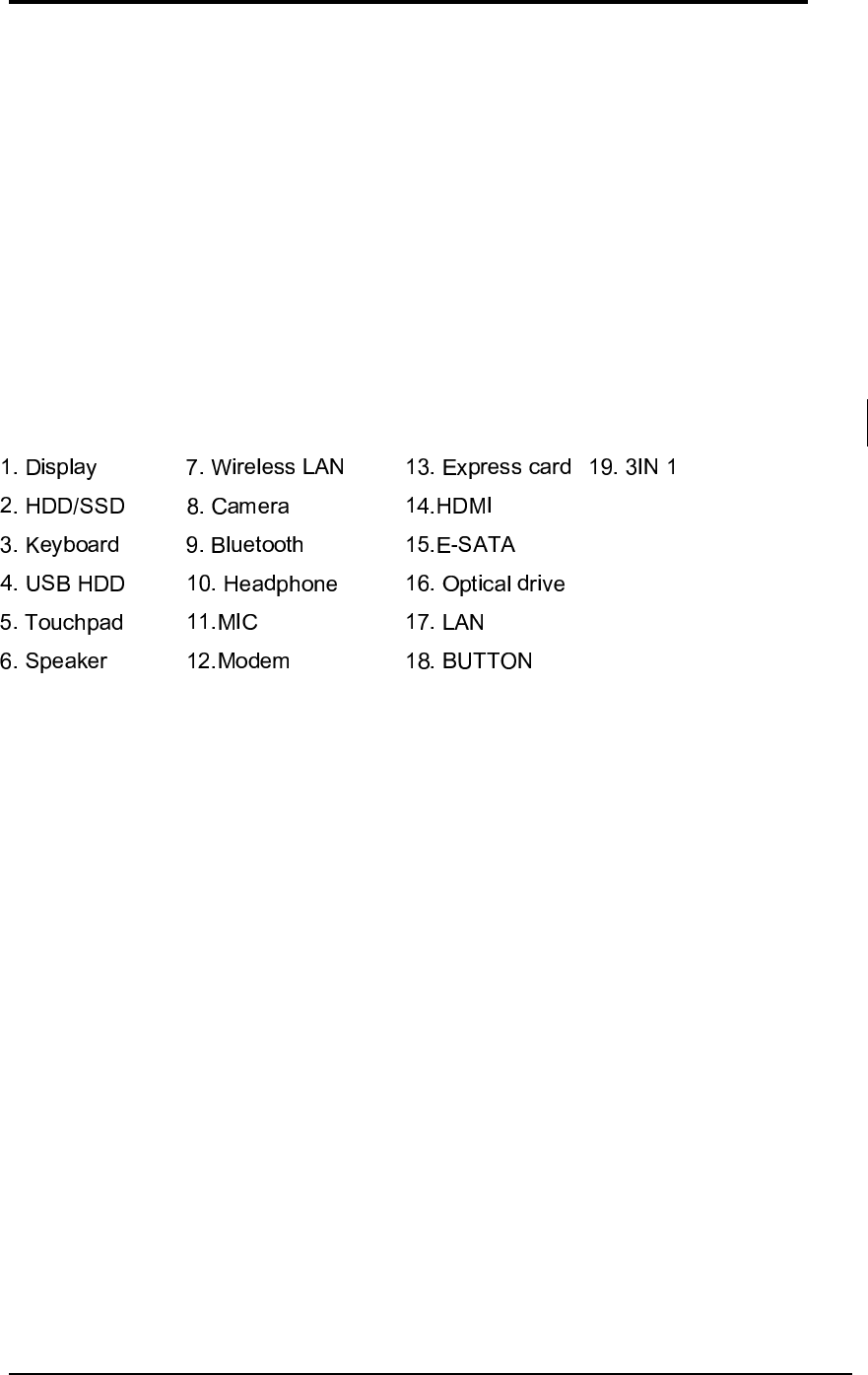 1. Display
2. HDD/SSD
3. Keyboard
4. USB HDD
5. Touchpad
6. Speaker

7. Wireless LAN
8. Camera
9. Bluetooth
10. Headphone
11.MIC
12.Modem

13. Express card
14.HDMI
15.E-SATA
16. Optical drive
17. LAN
18. BUTTON

19. 3IN 1